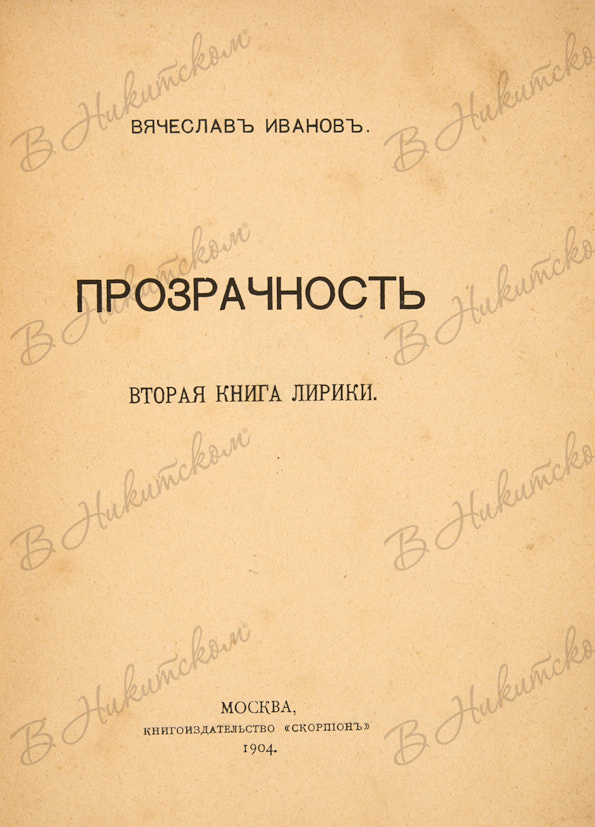 ВЯЧЕСЛАВЪ ИВАНОВЪ.

ПРОЗРАЧНОСТЬ

ВТОРАЯ КНИГА ЛИРИКИ.

МОСКВА,
КНИГОИЗДАТЕЛЬСТВО «СКОРПІОНЪ»
1904.

В Никитском